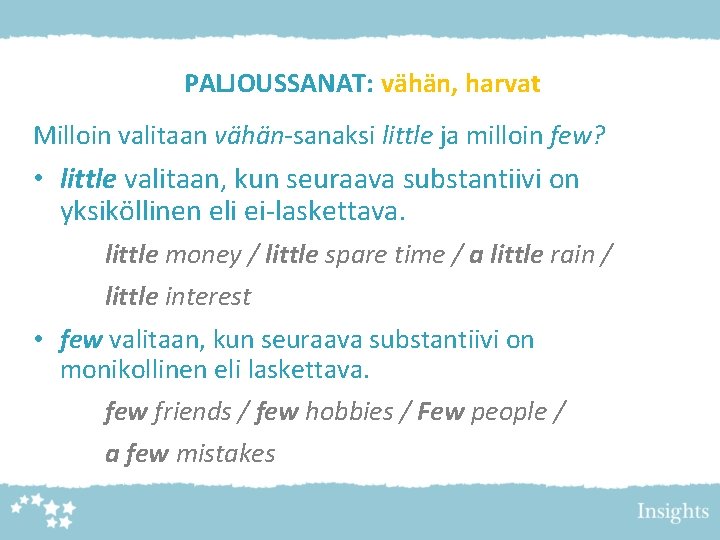 PALJOUSSANAT: vähän, harvat

Milloin valitaan vähän-sanaksi little ja milloin few?

• little valitaan, kun seuraava substantiivi on yksiköllinen eli ei-laskettava.

little money / little spare time / a little rain / little interest

• few valitaan, kun seuraava substantiivi on monikollinen eli laskettava.

few friends / few hobbies / Few people / a few mistakes

Insights